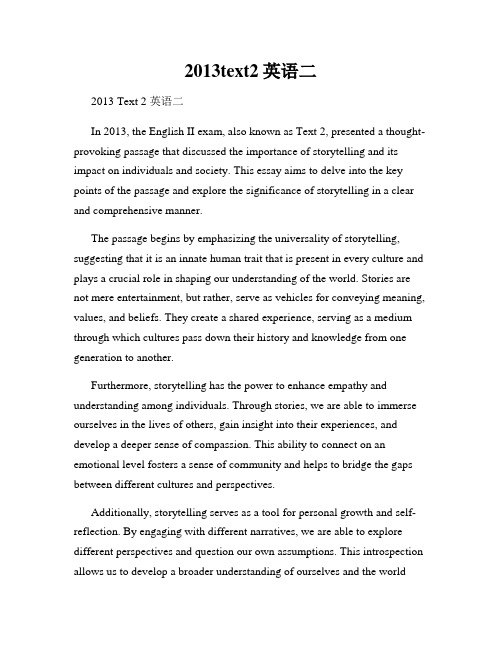 2013text2 英语二

2013 Text 2 英语二

In 2013, the English II exam, also known as Text 2, presented a thought-provoking passage that discussed the importance of storytelling and its impact on individuals and society. This essay aims to delve into the key points of the passage and explore the significance of storytelling in a clear and comprehensive manner.

The passage begins by emphasizing the universality of storytelling, suggesting that it is an innate human trait that is present in every culture and plays a crucial role in shaping our understanding of the world. Stories are not mere entertainment, but rather, serve as vehicles for conveying meaning, values, and beliefs. They create a shared experience, serving as a medium through which cultures pass down their history and knowledge from one generation to another.

Furthermore, storytelling has the power to enhance empathy and understanding among individuals. Through stories, we are able to immerse ourselves in the lives of others, gain insight into their experiences, and develop a deeper sense of compassion. This ability to connect on an emotional level fosters a sense of community and helps to bridge the gaps between different cultures and perspectives.

Additionally, storytelling serves as a tool for personal growth and self-reflection. By engaging with different narratives, we are able to explore different perspectives and question our own assumptions. This introspection allows us to develop a broader understanding of ourselves and the world